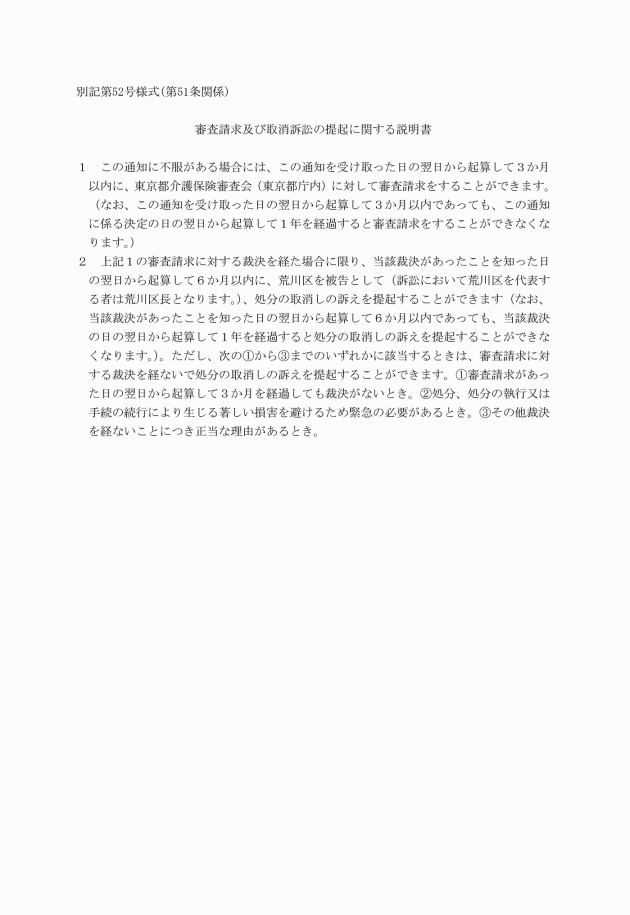 別記第52号様式(第51条関係)

審査請求及び取消訴訟の提起に関する説明書

1　この通知に不服がある場合には、この通知を受け取った日の翌日から起算して３か月以内に、東京都介護保険審査会（東京都庁内）に対して審査請求をすることができます。（なお、この通知を受け取った日の翌日から起算して３か月以内であっても、この通知に係る決定の日の翌日から起算して１年を経過すると審査請求をすることができなくなります。）

2　上記１の審査請求に対する裁決を経た場合に限り、当該裁決があったことを知った日の翌日から起算して６か月以内に、荒川区を被告として（訴訟において荒川区を代表する者は荒川区長となります。）、処分の取消しの訴えを提起することができます（なお、当該裁決があったことを知った日の翌日から起算して６か月以内であっても、当該裁決の日の翌日から起算して１年を経過すると処分の取消しの訴えを提起することができなくなります。）。ただし、次の①から③までのいずれかに該当するときは、審査請求に対する裁決を経ないで処分の取消しの訴えを提起することができます。①審査請求があった日の翌日から起算して３か月を経過しても裁決がないとき。②処分、処分の執行又は手続の続行により生じる著しい損害を避けるため緊急の必要があるとき。③その他裁決を経ないことにつき正当な理由があるとき。